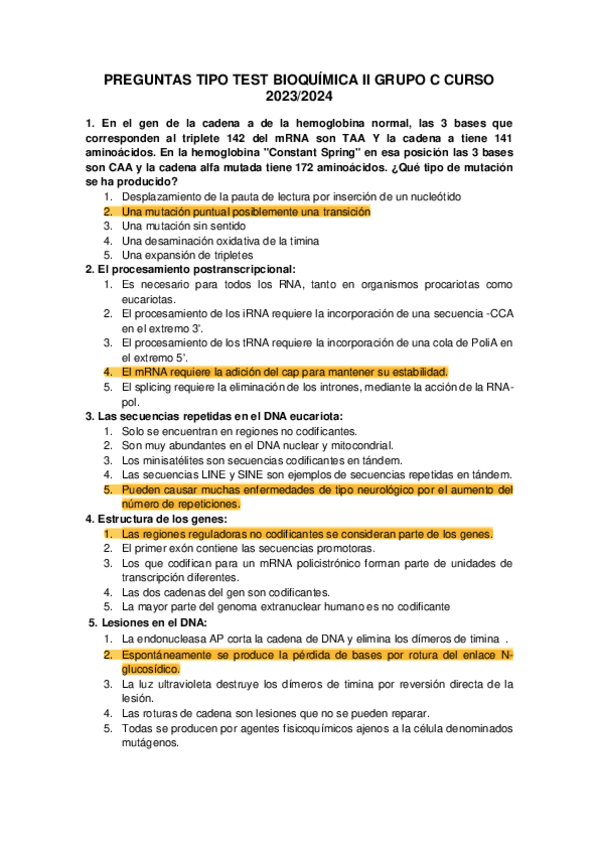 PREGUNTAS TIPO TEST BIOQUÍMICA II GRUPO C CURSO 2023/2024

1. En el gen de la cadena a de la hemoglobina normal, las 3 bases que corresponden al triplete 142 del mRNA son TAA Y la cadena a tiene 141 aminoácidos. En la hemoglobina "Constant Spring" en esa posición las 3 bases son CAA y la cadena alfa mutada tiene 172 aminoácidos. ¿Qué tipo de mutación se ha producido?
1. Desplazamiento de la pauta de lectura por inserción de un nucleótido
2. Una mutación puntual posiblemente una transición
3. Una mutación sin sentido
4. Una desaminación oxidativa de la timina
5. Una expansión de tripletes

2. El procesamiento postranscripcional:
1. Es necesario para todos los RNA, tanto en organismos procariotas como eucariotas.
2. El procesamiento de los iRNA requiere la incorporación de una secuencia -CCA en el extremo 3'.
3. El procesamiento de los tRNA requiere la incorporación de una cola de PoliA en el extremo 5'.
4. El mRNA requiere la adición del cap para mantener su estabilidad.
5. El splicing requiere la eliminación de los intrones, mediante la acción de la RNA-pol.

3. Las secuencias repetidas en el DNA eucariota:
1. Solo se encuentran en regiones no codificantes.
2. Son muy abundantes en el DNA nuclear y mitocondrial.
3. Los minisatélites son secuencias codificantes en tándem.
4. Las secuencias LINE y SINE son ejemplos de secuencias repetidas en tándem.
5. Pueden causar muchas enfermedades de tipo neurológico por el aumento del número de repeticiones.

4. Estructura de los genes:
1. Las regiones reguladoras no codificantes se consideran parte de los genes.
2. El primer exón contiene las secuencias promotoras.
3. Los que codifican para un mRNA policistrónico forman parte de unidades de transcripción diferentes.
4. Las dos cadenas del gen son codificantes.
5. La mayor parte del genoma extranuclear humano es no codificante

5. Lesiones en el DNA:
1. La endonucleasa AP corta la cadena de DNA y elimina los dímeros de timina .
2. Espontáneamente se produce la pérdida de bases por rotura del enlace N-glucosídico.
3. La luz ultravioleta destruye los dímeros de timina por reversión directa de la lesión.
4. Las roturas de cadena son lesiones que no se pueden reparar.
5. Todas se producen por agentes fisicoquímicos ajenos a la célula denominados mutágenos.